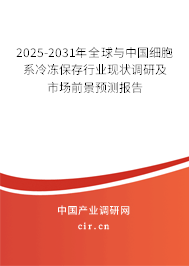 2025-2031年全球与中国细胞系冷冻保存行业现状调研及市场前景预测报告

中国产业调研网

cir.cn